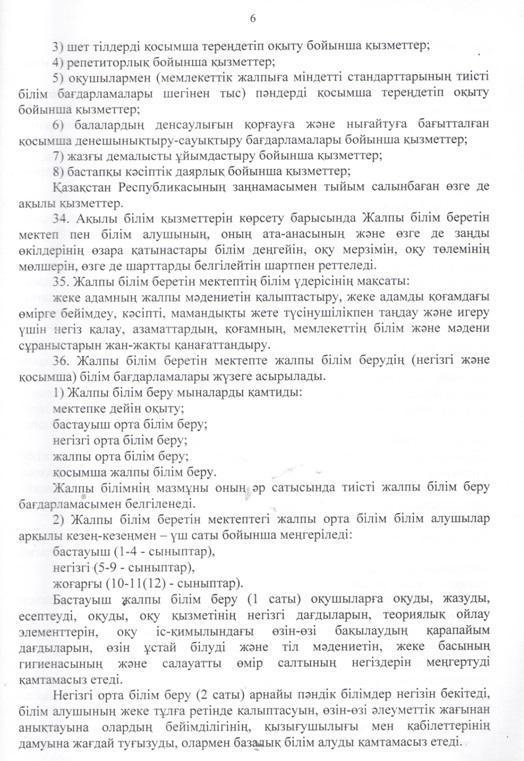 6

3) шет тілдерді қосымша тереңдетіп оқыту бойынша қызметтер;

4) репетиторлық бойынша қызметтер;

5) оқушылармен (мемлекеттік жалпыға міндетті стандарттарының тиісті білім бағдарламалары шегінен тыс) пәндерді қосымша тереңдетіп оқыту бойынша қызметтер;

6) балалардың денсаулығын қорғауға және нығайтуға бағытталған қосымша денешынықтыру-сауықтыру бағдарламалары бойынша қызметтер;

7) жазғы демалысты ұйымдастыру бойынша қызметтер;

8) бастапқы кәсіптік даярлық бойынша қызметтер;

Қазақстан Республикасының заңнамасымен тыйым салынбаған өзге де ақылы қызметтер.

34. Ақылы білім қызметтерін көрсету барысында Жалпы білім беретін мектеп пен білім алушының, оның ата-анасының және өзге де заңды өкілдерінің өзара қатынастары білім деңгейін, оқу мерзімін, оқу төлемінің мөлшерін, өзге де шарттарды белгілейтін шартпен реттеледі.

35. Жалпы білім беретін мектептің білім үдерісінің мақсаты:

жеке адамның жалпы мәдениетін қалыптастыру, жеке адамды қоғамдағы өмірге бейімдеу, кәсіпті, мамандықты жете түсінушілікпен таңдау және игеру үшін негіз қалау, азаматтардың, қоғамның, мемлекеттің білім және мәдени сұраныстарын жан-жақты қанағаттандыру.

36. Жалпы білім беретін мектепте жалпы білім берудің (негізгі және қосымша) білім бағдарламалары жүзеге асырылады.

1) Жалпы білім беру мыналарды қамтиды:

мектепке дейін оқыту;

бастауыш орта білім беру;

негізгі орта білім беру;

жалпы орта білім беру;

қосымша жалпы білім беру.

Жалпы білімнің мазмұны оның әр сатысында тиісті жалпы білім беру бағдарламасымен белгіленеді.

2) Жалпы білім беретін мектептегі жалпы орта білім білім алушылар арқылы кезең-кезеңмен – үш саты бойынша меңгеріледі:

бастауыш (1-4 - сыныптар),

негізгі (5-9 - сыныптар),

жоғарғы (10-11(12) - сыныптар).

Бастауыш жалпы білім беру (1 саты) оқушыларға оқуды, жазуды, есептеуді, оқуды, оқу қызметінің негізгі дағдыларын, теориялық ойлау элементтерін, оқу іс-қимылындағы өзін-өзі бақылаудың қарапайым дағдыларын, өзін ұстай білуді және тіл мәдениетін, жеке басының гигиенасының және салауатты өмір салтының негіздерін меңгертуді қамтамасыз етеді.

Негізгі орта білім беру (2 саты) арнайы пәндік білімдер негізін бекітеді, білім алушының жеке тұлға ретінде қалыптасуын, өзін-өзі әлеуметтік жағынан анықтауына олардың бейімділігінің, қызығушылығы мен қабілеттерінің дамуына жағдай туғызуды, олармен базалық білім алуды қамтамасыз етеді.